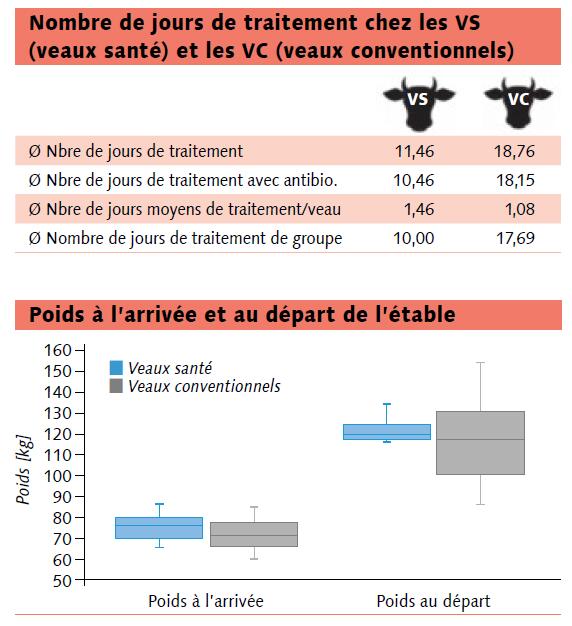 Nombre de jours de traitement chez les VS (veaux santé) et les VC (veaux conventionnels)

| | VS | VC |
|---|---|---|
| Ø Nbre de jours de traitement | 11,46 | 18,76 |
| Ø Nbre de jours de traitement avec antibio. | 10,46 | 18,15 |
| Ø Nbre de jours moyens de traitement/veau | 1,46 | 1,08 |
| Ø Nombre de jours de traitement de groupe | 10,00 | 17,69 |

Poids à l'arrivée et au départ de l'étable

Veaux santé
Veaux conventionnels

Poids [kg]

160
150
140
130
120
110
100
90
80
70
60
50

Poids à l'arrivée
Poids au départ